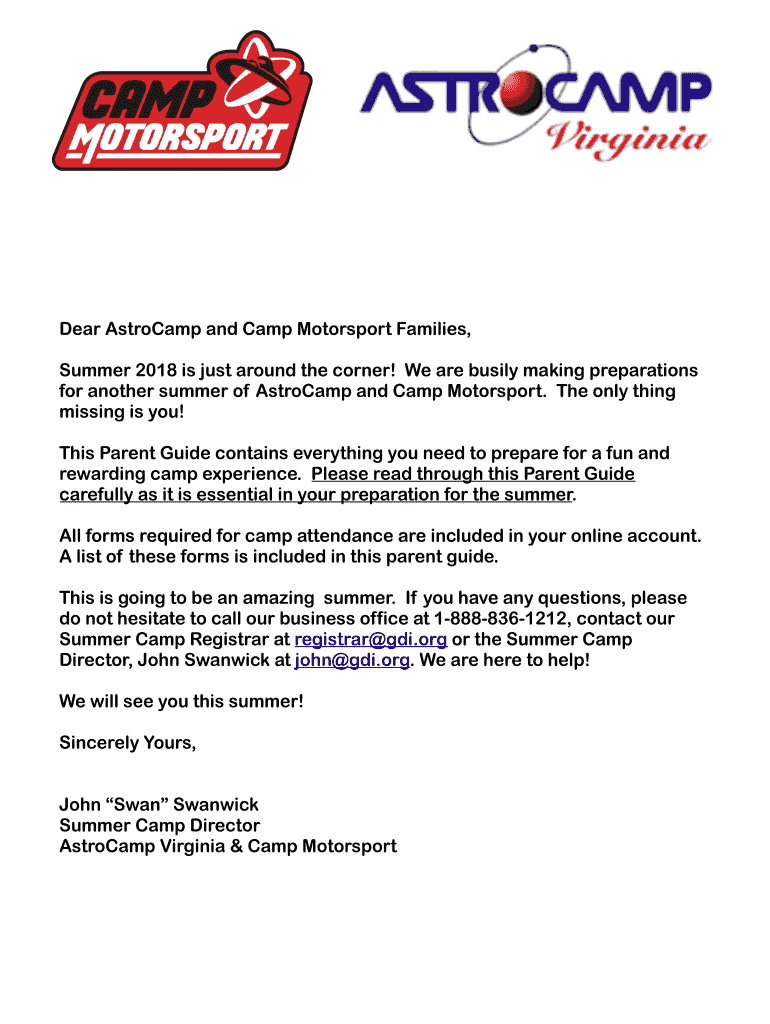 CAMP MOTORSPORT

ASTROCAMP Virginia

Dear AstroCamp and Camp Motorsport Families,

Summer 2018 is just around the corner! We are busily making preparations for another summer of AstroCamp and Camp Motorsport. The only thing missing is you!

This Parent Guide contains everything you need to prepare for a fun and rewarding camp experience. Please read through this Parent Guide carefully as it is essential in your preparation for the summer.

All forms required for camp attendance are included in your online account. A list of these forms is included in this parent guide.

This is going to be an amazing summer. If you have any questions, please do not hesitate to call our business office at 1-888-836-1212, contact our Summer Camp Registrar at registrar@gdi.org or the Summer Camp Director, John Swanwick at john@gdi.org. We are here to help!

We will see you this summer!

Sincerely Yours,

John “Swan” Swanwick
Summer Camp Director
AstroCamp Virginia & Camp Motorsport